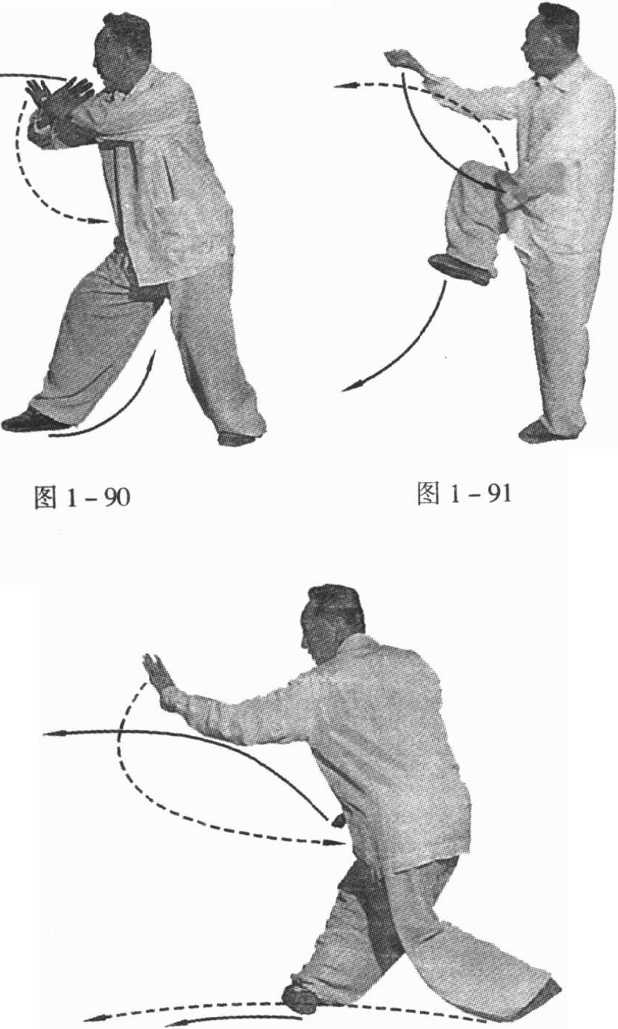 图 1－90

图 1－91